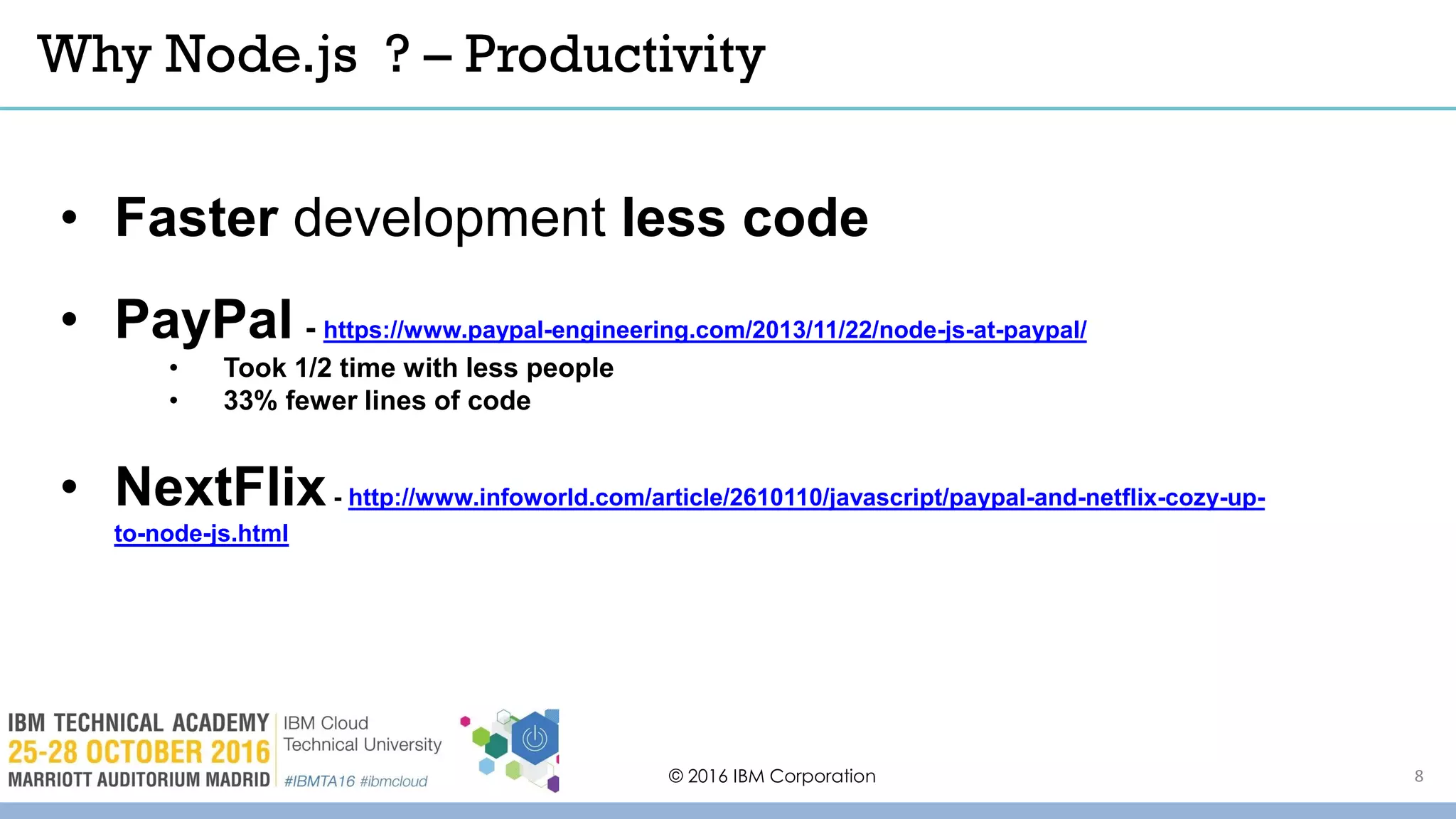 Why Node.js ? – Productivity

• Faster development less code

• PayPal - https://www.paypal-engineering.com/2013/11/22/node-js-at-paypal/
• Took 1/2 time with less people
• 33% fewer lines of code

• NextFlix - http://www.infoworld.com/article/2610110/javascript/paypal-and-netflix-cozy-up-to-node-js.html

IBM TECHNICAL ACADEMY
25-28 OCTOBER 2016
MARRIOTT AUDITORIUM MADRID
IBM Cloud
Technical University
#IBMTA16 #ibmcloud

© 2016 IBM Corporation

8